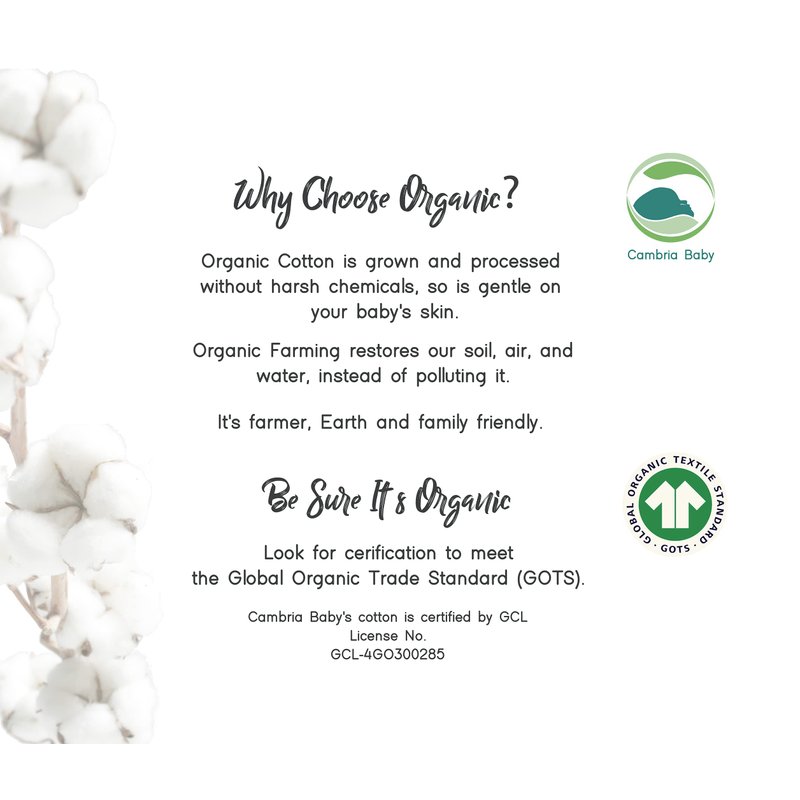 Why Choose Organic?

Organic Cotton is grown and processed without harsh chemicals, so is gentle on your baby's skin.

Organic Farming restores our soil, air, and water, instead of polluting it.

It's farmer, Earth and family friendly.

Be Sure It's Organic

Look for cerification to meet the Global Organic Trade Standard (GOTS).

Cambria Baby's cotton is certified by GCL
License No.
GCL-4GO300285

Cambria Baby

GLOBAL ORGANIC TEXTILE STANDARD
GOTS